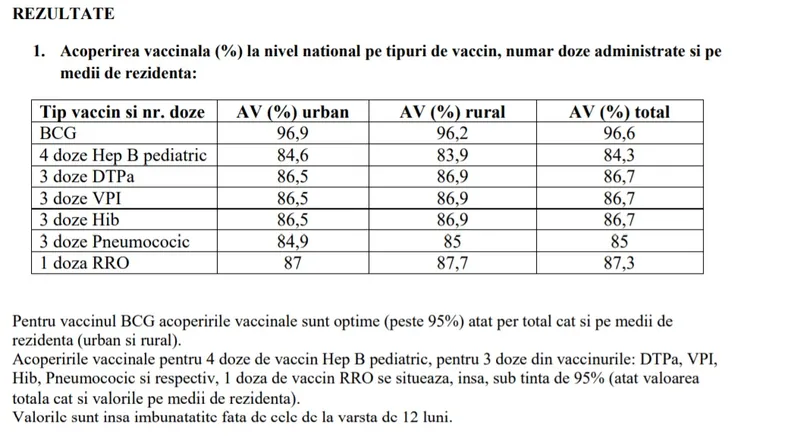 REZULTATE

1. Acoperirea vaccinala (%) la nivel national pe tipuri de vaccin, numar doze administrate si pe medii de rezidenta:

| Tip vaccin si nr. doze | AV (%) urban | AV (%) rural | AV (%) total |
|---|---|---|---|
| BCG | 96,9 | 96,2 | 96,6 |
| 4 doze Hep B pediatric | 84,6 | 83,9 | 84,3 |
| 3 doze DTPa | 86,5 | 86,9 | 86,7 |
| 3 doze VPI | 86,5 | 86,9 | 86,7 |
| 3 doze Hib | 86,5 | 86,9 | 86,7 |
| 3 doze Pneumococic | 84,9 | 85 | 85 |
| 1 doza RRO | 87 | 87,7 | 87,3 |

Pentru vaccinul BCG acoperirile vaccinale sunt optime (peste 95%) atat per total cat si pe medii de rezidenta (urban si rural).
Acoperirile vaccinale pentru 4 doze de vaccin Hep B pediatric, pentru 3 doze din vaccinurile: DTPa, VPI, Hib, Pneumococic si respectiv, 1 doza de vaccin RRO se situeaza, insa, sub tinta de 95% (atat valoarea totala cat si valorile pe medii de rezidenta).
Valorile sunt insa imbunatatite fata de cele de la varsta de 12 luni.